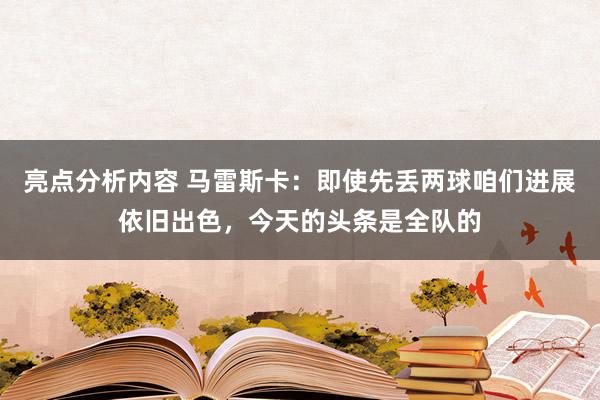 亮点分析内容 马雷斯卡：即使先丢两球咱们进展依旧出色，今天的头条是全队的